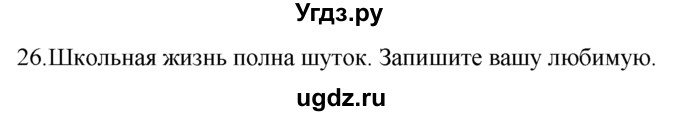 Угдз.ру

26.Школьная жизнь полна шуток. Запишите вашу любимую.

ugdz.ru